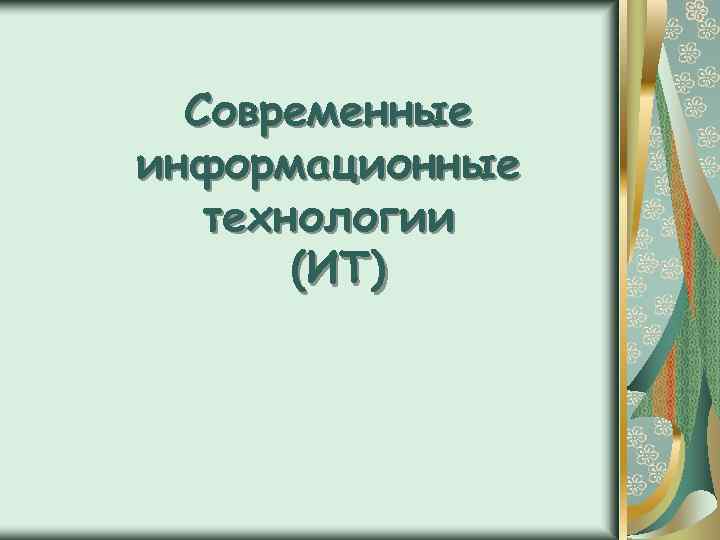 Современные информационные технологии (ИТ)